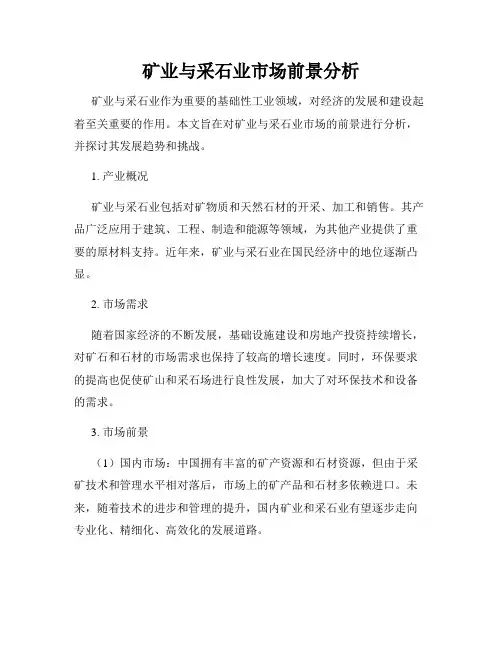 矿业与采石业市场前景分析

矿业与采石业作为重要的基础性工业领域，对经济的发展和建设起着至关重要的作用。本文旨在对矿业与采石业市场的前景进行分析，并探讨其发展趋势和挑战。

1. 产业概况

矿业与采石业包括对矿物质和天然石材的开采、加工和销售。其产品广泛应用于建筑、工程、制造和能源等领域，为其他产业提供了重要的原材料支持。近年来，矿业与采石业在国民经济中的地位逐渐凸显。

2. 市场需求

随着国家经济的不断发展，基础设施建设和房地产投资持续增长，对矿石和石材的市场需求也保持了较高的增长速度。同时，环保要求的提高也促使矿山和采石场进行良性发展，加大了对环保技术和设备的需求。

3. 市场前景

（1）国内市场：中国拥有丰富的矿产资源和石材资源，但由于采矿技术和管理水平相对落后，市场上的矿产品和石材多依赖进口。未来，随着技术的进步和管理的提升，国内矿业和采石业有望逐步走向专业化、精细化、高效化的发展道路。